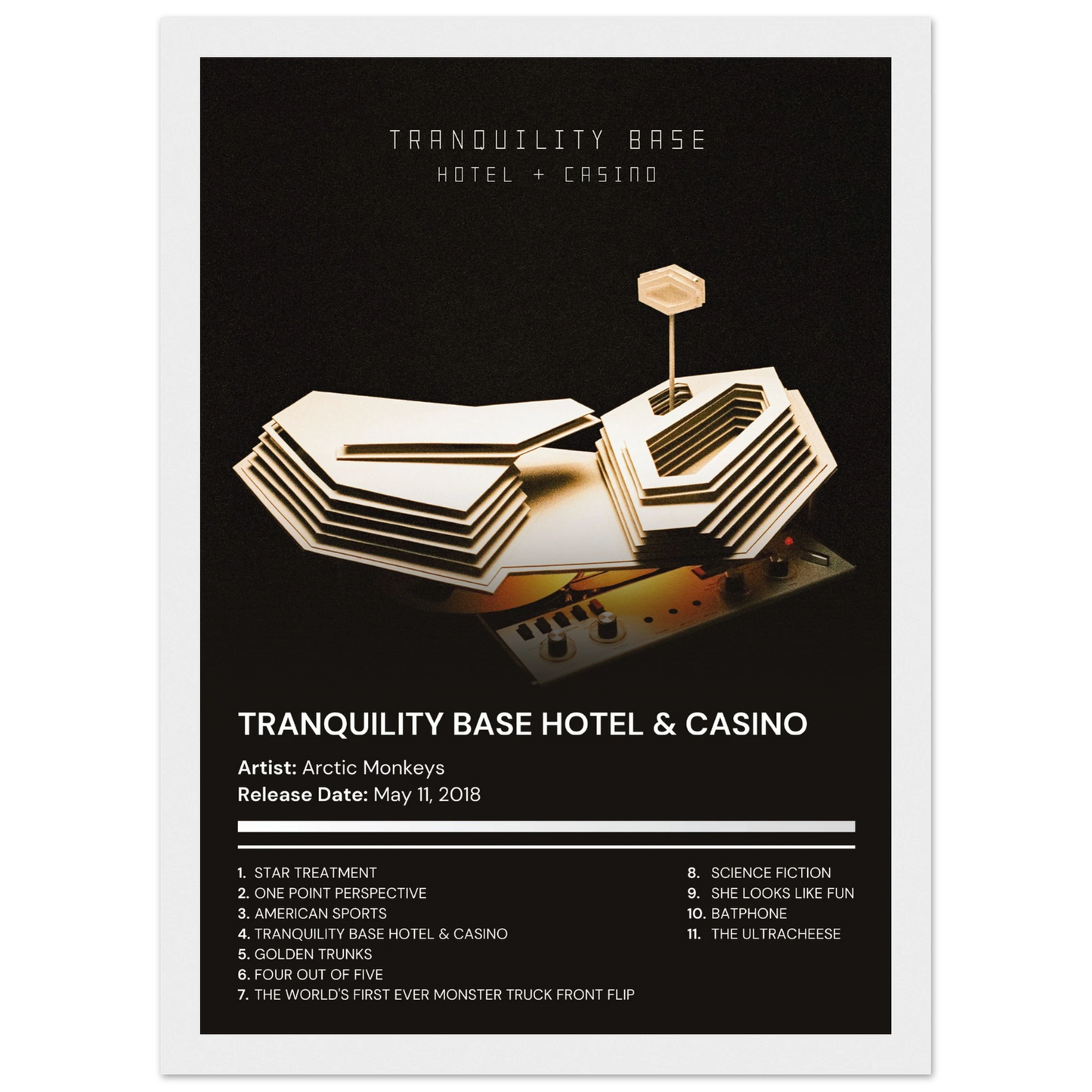 TRANQUILITY BASE
HOTEL + CASINO

TRANQUILITY BASE HOTEL & CASINO

Artist: Arctic Monkeys
Release Date: May 11, 2018

1. STAR TREATMENT
2. ONE POINT PERSPECTIVE
3. AMERICAN SPORTS
4. TRANQUILITY BASE HOTEL & CASINO
5. GOLDEN TRUNKS
6. FOUR OUT OF FIVE
7. THE WORLD'S FIRST EVER MONSTER TRUCK FRONT FLIP

8. SCIENCE FICTION
9. SHE LOOKS LIKE FUN
10. BATPHONE
11. THE ULTRACHEESE